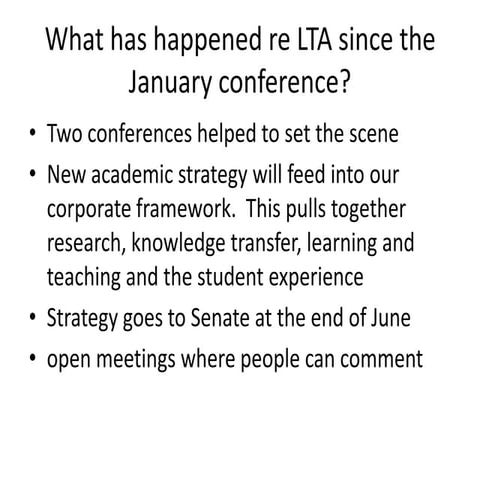 What has happened re LTA since the January conference?

• Two conferences helped to set the scene
• New academic strategy will feed into our corporate framework.  This pulls together research, knowledge transfer, learning and teaching and the student experience
• Strategy goes to Senate at the end of June
• open meetings where people can comment